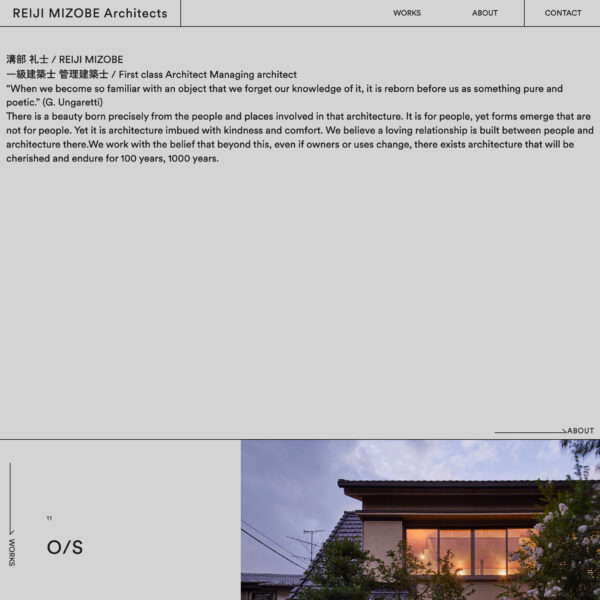 REIJI MIZOBE Architects

WORKS

ABOUT

CONTACT

溝部 礼士 / REIJI MIZOBE

一級建築士 管理建築士 / First class Architect Managing architect

“When we become so familiar with an object that we forget our knowledge of it, it is reborn before us as something pure and poetic.” (G. Ungaretti)

There is a beauty born precisely from the people and places involved in that architecture. It is for people, yet forms emerge that are not for people. Yet it is architecture imbued with kindness and comfort. We believe a loving relationship is built between people and architecture there.We work with the belief that beyond this, even if owners or uses change, there exists architecture that will be cherished and endure for 100 years, 1000 years.

ABOUT

WORKS

11

O/S